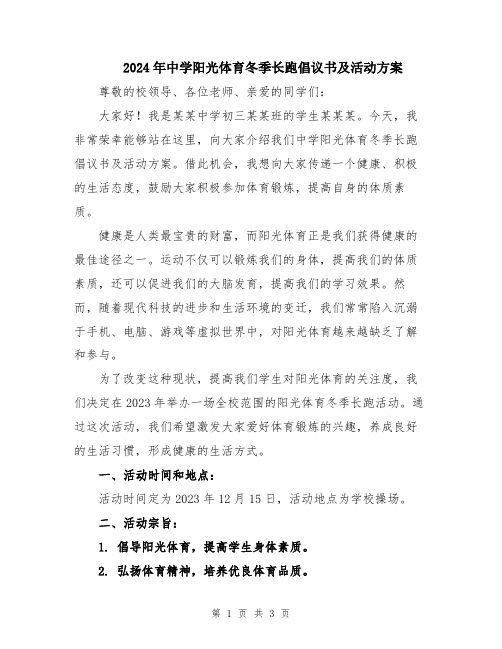 2024年中学阳光体育冬季长跑倡议书及活动方案

尊敬的校领导、各位老师、亲爱的同学们：

大家好！我是某某中学初三某某班的学生某某某。今天，我非常荣幸能够站在这里，向大家介绍我们中学阳光体育冬季长跑倡议书及活动方案。借此机会，我想向大家传递一个健康、积极的生活态度，鼓励大家积极参加体育锻炼，提高自身的体质素质。

健康是人类最宝贵的财富，而阳光体育正是我们获得健康的最佳途径之一。运动不仅可以锻炼我们的身体，提高我们的体质素质，还可以促进我们的大脑发育，提高我们的学习效果。然而，随着现代科技的进步和生活环境的变迁，我们常常陷入沉溺于手机、电脑、游戏等虚拟世界中，对阳光体育越来越缺乏了解和参与。

为了改变这种现状，提高我们学生对阳光体育的关注度，我们决定在2023年举办一场全校范围的阳光体育冬季长跑活动。通过这次活动，我们希望激发大家爱好体育锻炼的兴趣，养成良好的生活习惯，形成健康的生活方式。

一、活动时间和地点：

活动时间定为2023年12月15日，活动地点为学校操场。

二、活动宗旨：

1. 倡导阳光体育，提高学生身体素质。

2. 弘扬体育精神，培养优良体育品质。

第 1 页 共 3 页